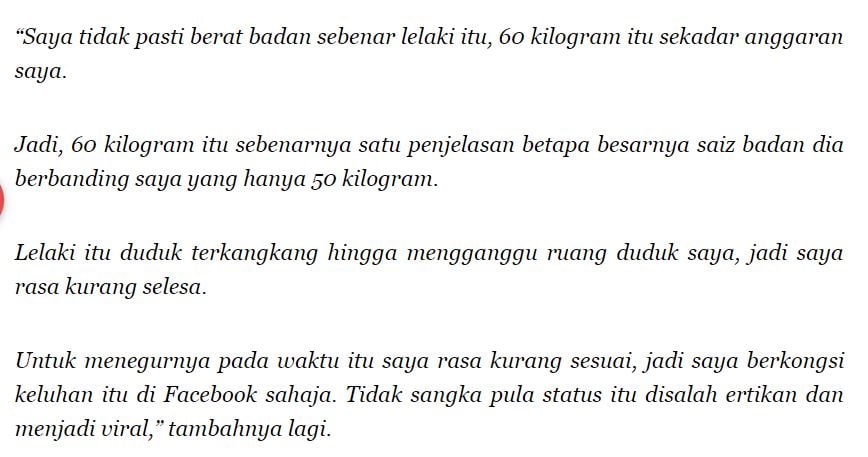 “Saya tidak pasti berat badan sebenar lelaki itu, 60 kilogram itu sekadar anggaran saya.

Jadi, 60 kilogram itu sebenarnya satu penjelasan betapa besarnya saiz badan dia berbanding saya yang hanya 50 kilogram.

Lelaki itu duduk terkangkang hingga mengganggu ruang duduk saya, jadi saya rasa kurang selesa.

Untuk menegurnya pada waktu itu saya rasa kurang sesuai, jadi saya berkongsi keluhan itu di Facebook sahaja. Tidak sangka pula status itu disalah ertikan dan menjadi viral,” tambahnya lagi.